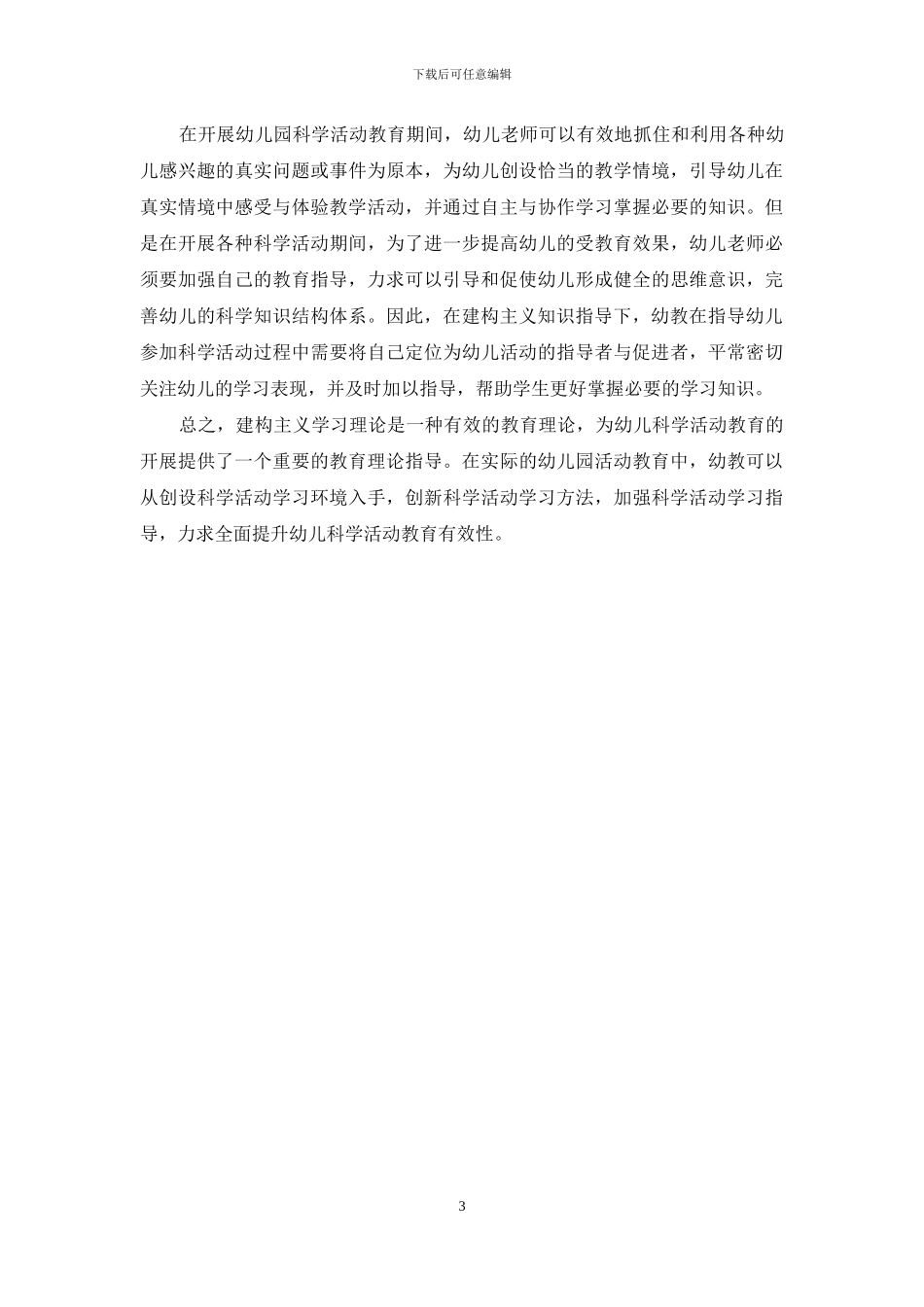 下载后可任意编辑

在开展幼儿园科学活动教育期间，幼儿老师可以有效地抓住和利用各种幼儿感兴趣的真实问题或事件为原本，为幼儿创设恰当的教学情境，引导幼儿在真实情境中感受与体验教学活动，并通过自主与协作学习掌握必要的知识。但是在开展各种科学活动期间，为了进一步提高幼儿的受教育效果，幼儿老师必须要加强自己的教育指导，力求可以引导和促使幼儿形成健全的思维意识，完善幼儿的科学知识结构体系。因此，在建构主义知识指导下，幼教在指导幼儿参加科学活动过程中需要将自己定位为幼儿活动的指导者与促进者，平常密切关注幼儿的学习表现，并及时加以指导，帮助学生更好掌握必要的学习知识。

总之，建构主义学习理论是一种有效的教育理论，为幼儿科学活动教育的开展提供了一个重要的教育理论指导。在实际的幼儿园活动教育中，幼教可以从创设科学活动学习环境入手，创新科学活动学习方法，加强科学活动学习指导，力求全面提升幼儿科学活动教育有效性。

3